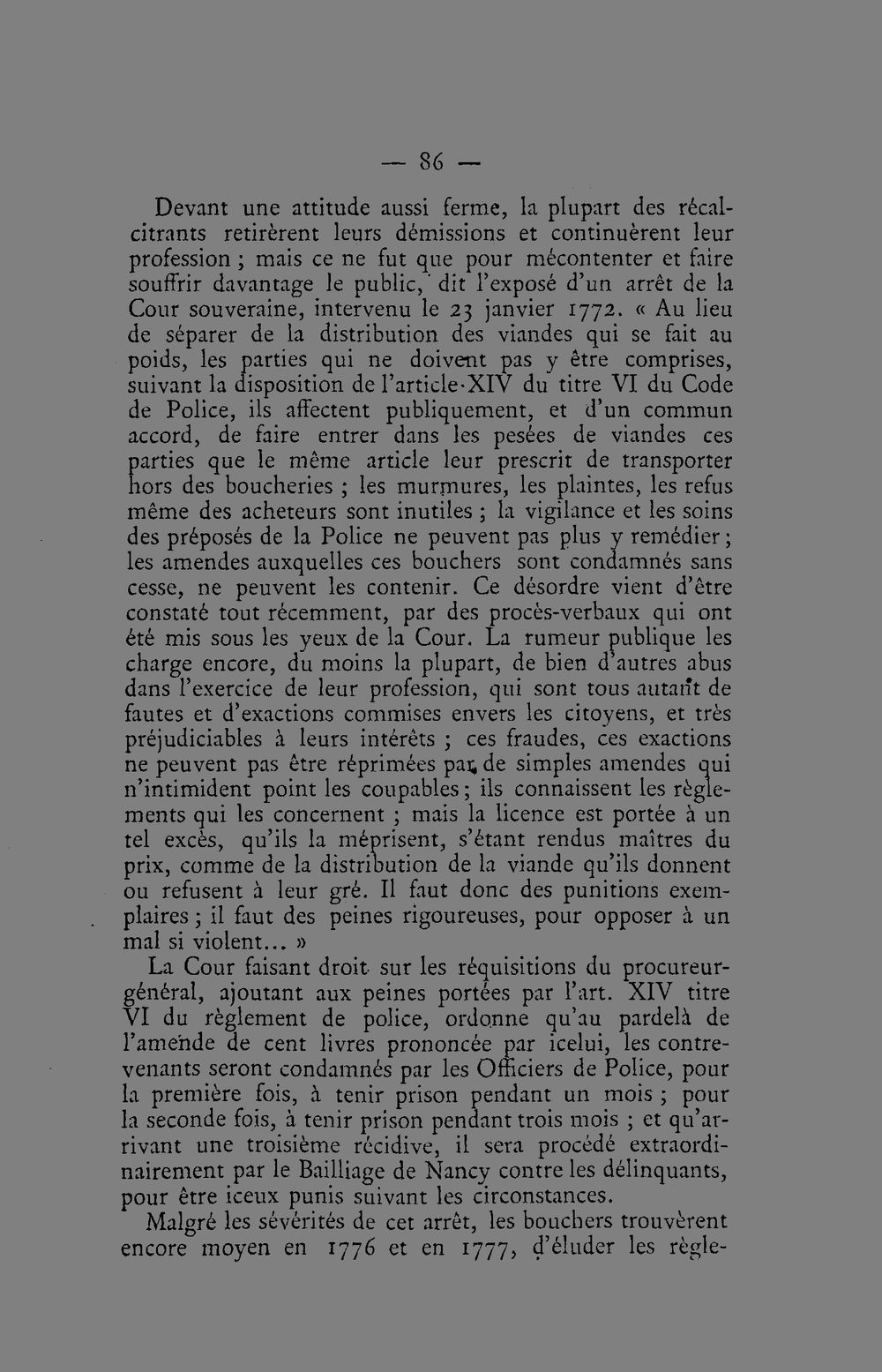 — 86 —

Devant une attitude aussi ferme, la plupart des récalcitrants retirèrent leurs démissions et continuèrent leur profession ; mais ce ne fut que pour mécontenter et faire souffrir davantage le public, dit l'exposé d'un arrêt de la Cour souveraine, intervenu le 23 janvier 1772. « Au lieu de séparer de la distribution des viandes qui se fait au poids, les parties qui ne doivent pas y être comprises, suivant la disposition de l'article XIV du titre VI du Code de Police, ils affectent publiquement, et d'un commun accord, de faire entrer dans les pesées de viandes ces parties que le même article leur prescrit de transporter hors des boucheries ; les murmures, les plaintes, les refus même des acheteurs sont inutiles ; la vigilance et les soins des préposés de la Police ne peuvent pas plus y remédier ; les amendes auxquelles ces bouchers sont condamnés sans cesse, ne peuvent les contenir. Ce désordre vient d'être constaté tout récemment, par des procès-verbaux qui ont été mis sous les yeux de la Cour. La rumeur publique les charge encore, du moins la plupart, de bien d'autres abus dans l'exercice de leur profession, qui sont tous autant de fautes et d'exactions commises envers les citoyens, et très préjudiciables à leurs intérêts ; ces fraudes, ces exactions ne peuvent pas être réprimées par de simples amendes qui n'intimident point les coupables ; ils connaissent les règlements qui les concernent ; mais la licence est portée à un tel excès, qu'ils la méprisent, s'étant rendus maîtres du prix, comme de la distribution de la viande qu'ils donnent ou refusent à leur gré. Il faut donc des punitions exemplaires ; il faut des peines rigoureuses, pour opposer à un mal si violent... »

La Cour faisant droit sur les réquisitions du procureur-général, ajoutant aux peines portées par l'art. XIV titre VI du règlement de police, ordonne qu'au pardelà de l'amende de cent livres prononcée par icelui, les contrevenants seront condamnés par les Officiers de Police, pour la première fois, à tenir prison pendant un mois ; pour la seconde fois, à tenir prison pendant trois mois ; et qu'arrivant une troisième récidive, il sera procédé extraordinairement par le Bailliage de Nancy contre les délinquants, pour être iceux punis suivant les circonstances.

Malgré les sévérités de cet arrêt, les bouchers trouvèrent encore moyen en 1776 et en 1777, d'éluder les règle-